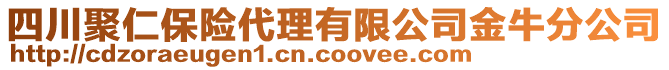 四川聚仁保险代理有限公司金牛分公司
http://cdzoraeugen1.cn.coovee.com